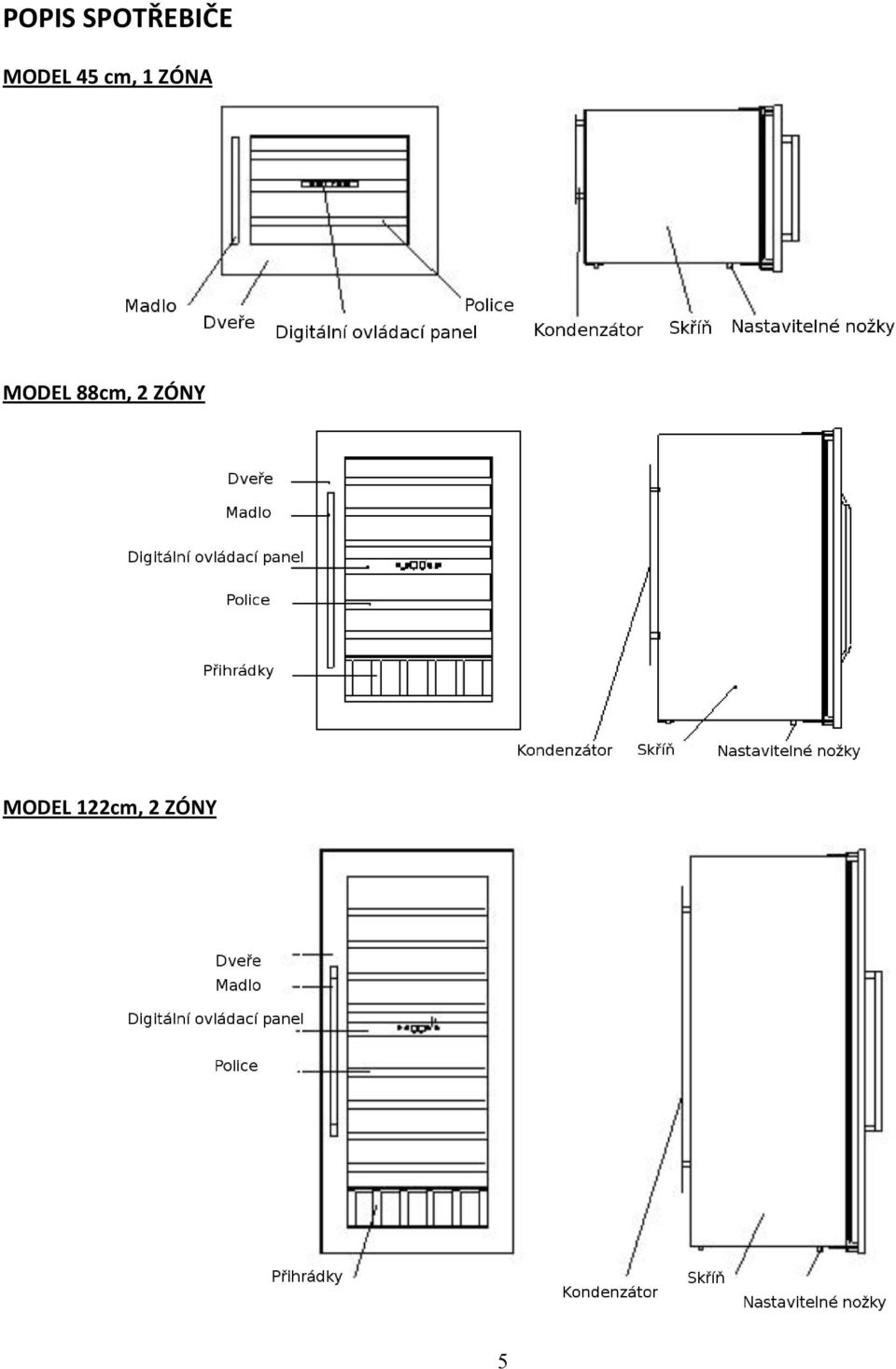 POPIS SPOTŘEBIČE

MODEL 45 cm, 1 ZÓNA

Madlo
Dveře
Digitální ovládací panel
Police
Kondenzátor
Skříň
Nastavitelné nožky

MODEL 88cm, 2 ZÓNY

Dveře
Madlo
Digitální ovládací panel
Police
Přihrádky
Kondenzátor
Skříň
Nastavitelné nožky

MODEL 122cm, 2 ZÓNY

Dveře
Madlo
Digitální ovládací panel
Police
Přihrádky
Kondenzátor
Skříň
Nastavitelné nožky

5